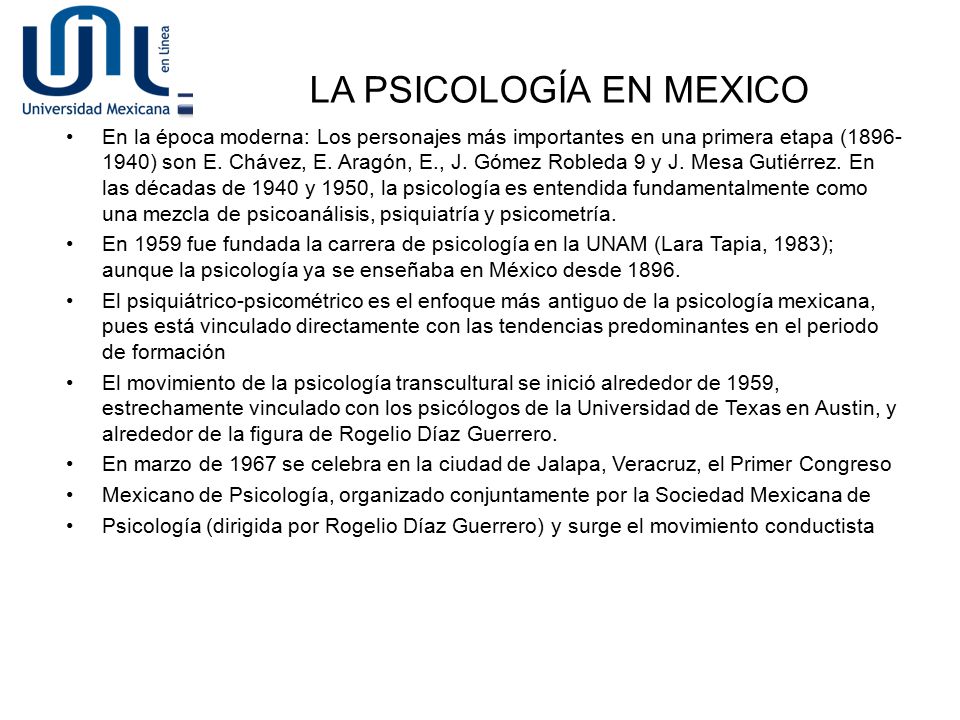 en Línea
Universidad Mexicana

LA PSICOLOGÍA EN MEXICO

• En la época moderna: Los personajes más importantes en una primera etapa (1896-1940) son E. Chávez, E. Aragón, E., J. Gómez Robleda 9 y J. Mesa Gutiérrez. En las décadas de 1940 y 1950, la psicología es entendida fundamentalmente como una mezcla de psicoanálisis, psiquiatría y psicometría.
• En 1959 fue fundada la carrera de psicología en la UNAM (Lara Tapia, 1983); aunque la psicología ya se enseñaba en México desde 1896.
• El psiquiátrico-psicométrico es el enfoque más antiguo de la psicología mexicana, pues está vinculado directamente con las tendencias predominantes en el periodo de formación
• El movimiento de la psicología transcultural se inició alrededor de 1959, estrechamente vinculado con los psicólogos de la Universidad de Texas en Austin, y alrededor de la figura de Rogelio Díaz Guerrero.
• En marzo de 1967 se celebra en la ciudad de Jalapa, Veracruz, el Primer Congreso
• Mexicano de Psicología, organizado conjuntamente por la Sociedad Mexicana de
• Psicología (dirigida por Rogelio Díaz Guerrero) y surge el movimiento conductista